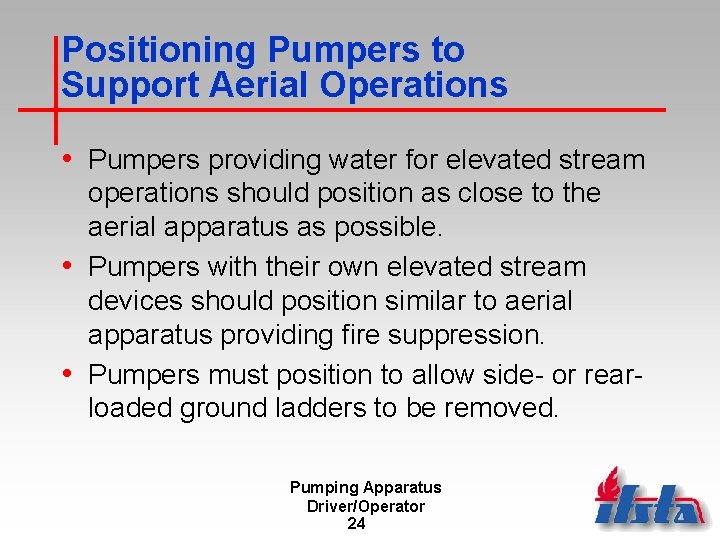 Positioning Pumpers to Support Aerial Operations

• Pumpers providing water for elevated stream operations should position as close to the aerial apparatus as possible.

• Pumpers with their own elevated stream devices should position similar to aerial apparatus providing fire suppression.

• Pumpers must position to allow side- or rear-loaded ground ladders to be removed.

Pumping Apparatus
Driver/Operator
24

ifsta